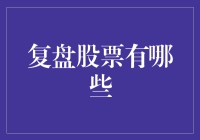 复盘股票有哪些